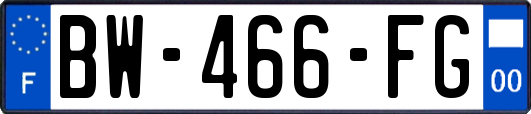 F
BW-466-FG
00